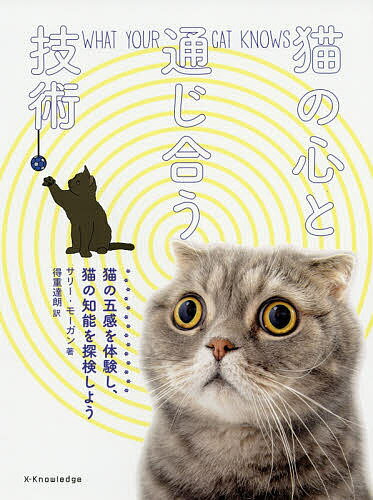 猫の心と通じ合う技術

WHAT YOUR CAT KNOWS

猫の五感を体験し、猫の知能を探検しよう

サリー・モーガン 著
得重達朗 訳

X-Knowledge